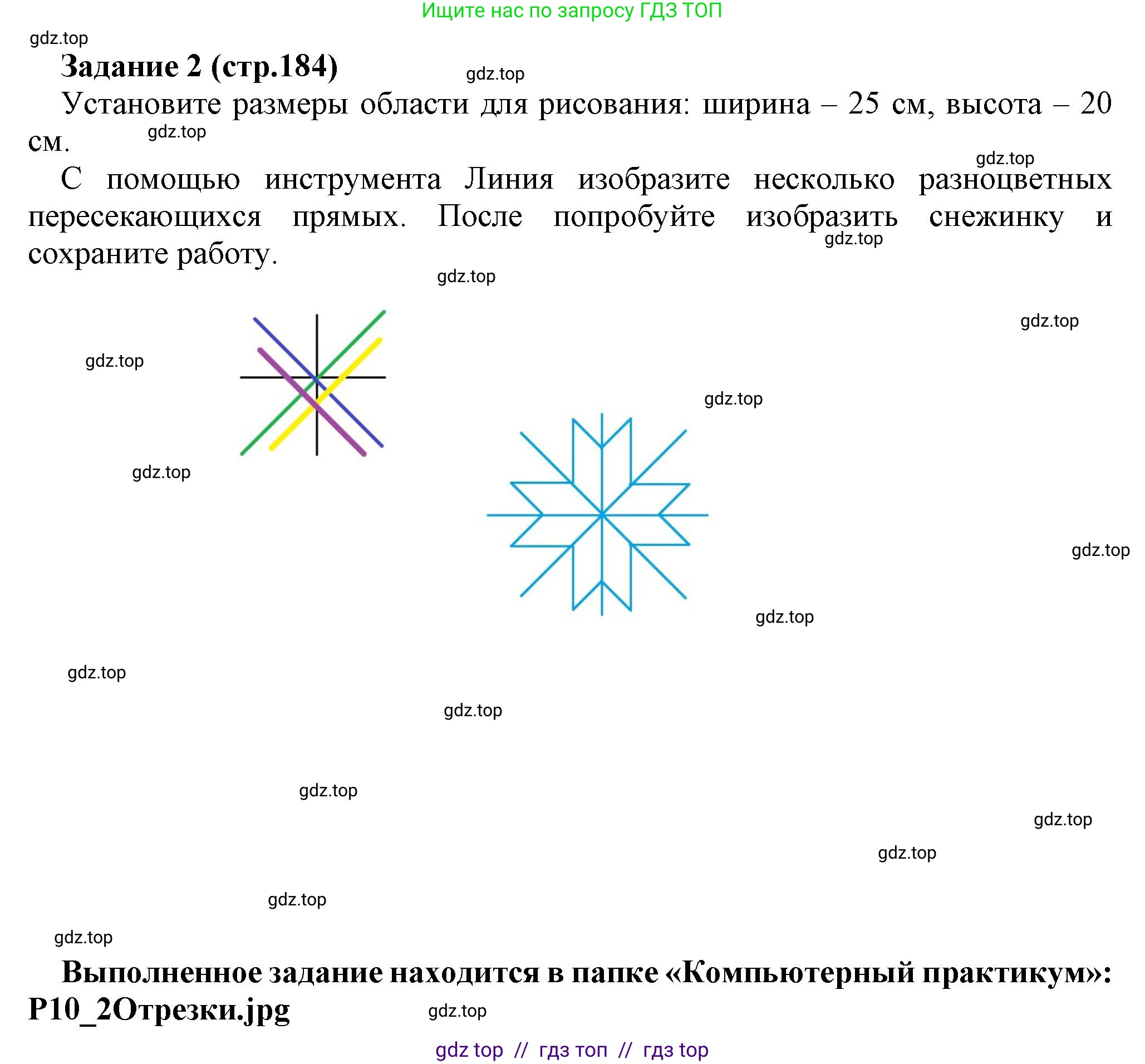 Ищите нас по запросу ГДЗ ТОП

gdz.top

**Задание 2 (стр.184)**

gdz.top

Установите размеры области для рисования: ширина – 25 см, высота – 20 см.

gdz.top

gdz.top

С помощью инструмента Линия изобразите несколько разноцветных пересекающихся прямых. После попробуйте изобразить снежинку и сохраните работу.

gdz.top

gdz.top

gdz.top

gdz.top

gdz.top

gdz.top

gdz.top

gdz.top

gdz.top

gdz.top

gdz.top

gdz.top

gdz.top

gdz.top

gdz.top

**Выполненное задание находится в папке «Компьютерный практикум»: P10_2Отрезки.jpg**

gdz.top

gdz top // гдз топ // гдз top